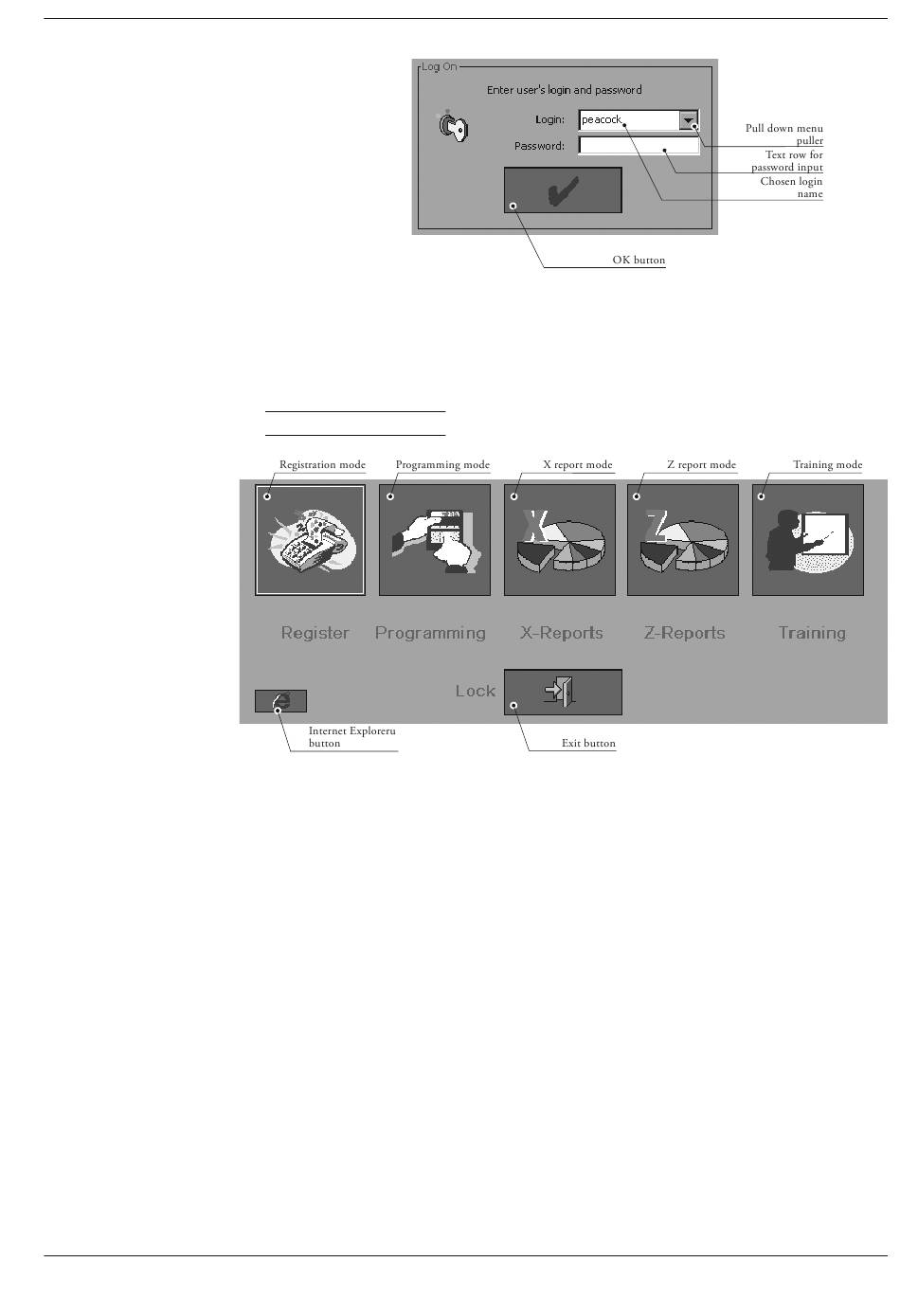 Log On

Enter user's login and password

Login: peacock

Password:

Pull down menu puller

Text row for password input

Chosen login name

OK button

Registration mode

Programming mode

X report mode

Z report mode

Training mode

Register

Programming

X-Reports

Z-Reports

Training

Lock

Internet Exploreru button

Exit button